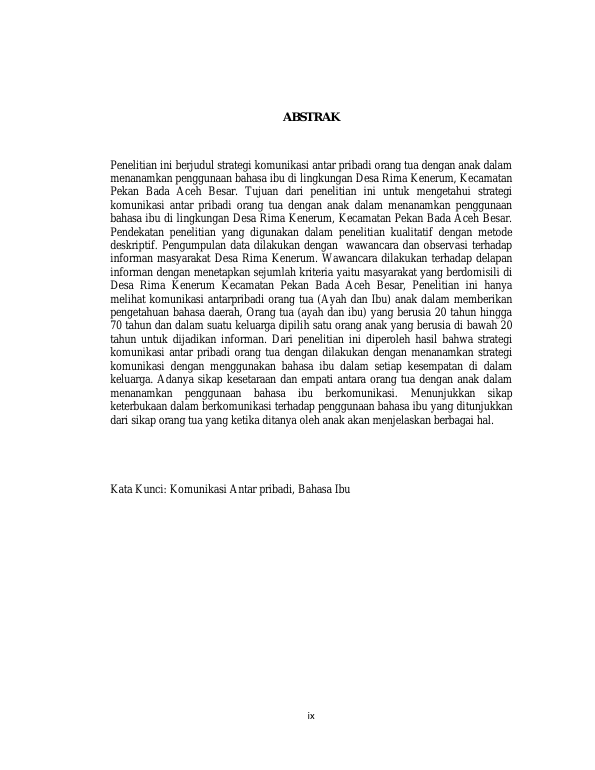 ABSTRAK

Penelitian ini berjudul strategi komunikasi antar pribadi orang tua dengan anak dalam menanamkan penggunaan bahasa ibu di lingkungan Desa Rima Kenerum, Kecamatan Pekan Bada Aceh Besar. Tujuan dari penelitian ini untuk mengetahui strategi komunikasi antar pribadi orang tua dengan anak dalam menanamkan penggunaan bahasa ibu di lingkungan Desa Rima Kenerum, Kecamatan Pekan Bada Aceh Besar. Pendekatan penelitian yang digunakan dalam penelitian kualitatif dengan metode deskriptif. Pengumpulan data dilakukan dengan wawancara dan observasi terhadap informan masyarakat Desa Rima Kenerum. Wawancara dilakukan terhadap delapan informan dengan menetapkan sejumlah kriteria yaitu masyarakat yang berdomisili di Desa Rima Kenerum Kecamatan Pekan Bada Aceh Besar, Penelitian ini hanya melihat komunikasi antarpribadi orang tua (Ayah dan Ibu) anak dalam memberikan pengetahuan bahasa daerah, Orang tua (ayah dan ibu) yang berusia 20 tahun hingga 70 tahun dan dalam suatu keluarga dipilih satu orang anak yang berusia di bawah 20 tahun untuk dijadikan informan. Dari penelitian ini diperoleh hasil bahwa strategi komunikasi antar pribadi orang tua dengan dilakukan dengan menanamkan strategi komunikasi dengan menggunakan bahasa ibu dalam setiap kesempatan di dalam keluarga. Adanya sikap kesetaraan dan empati antara orang tua dengan anak dalam menanamkan penggunaan bahasa ibu berkomunikasi. Menunjukkan sikap keterbukaan dalam berkomunikasi terhadap penggunaan bahasa ibu yang ditunjukkan dari sikap orang tua yang ketika ditanya oleh anak akan menjelaskan berbagai hal.

Kata Kunci: Komunikasi Antar pribadi, Bahasa Ibu

ix